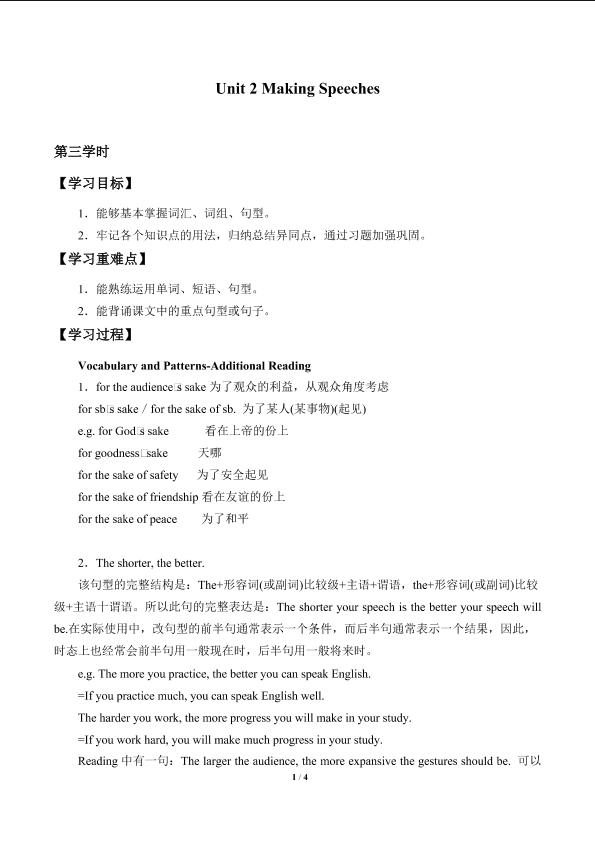 Unit 2 Making Speeches

第三学时

【学习目标】

1．能够基本掌握词汇、词组、句型。

2．牢记各个知识点的用法，归纳总结异同点，通过习题加强巩固。

【学习重难点】

1．能熟练运用单词、短语、句型。

2．能背诵课文中的重点句型或句子。

【学习过程】

Vocabulary and Patterns-Additional Reading

1．for the audience□s sake 为了观众的利益，从观众角度考虑

for sb□s sake / for the sake of sb. 为了某人(某事物)(起见)

e.g. for God□s sake 看在上帝的份上

for goodness□sake 天哪

for the sake of safety 为了安全起见

for the sake of friendship 看在友谊的份上

for the sake of peace 为了和平

2．The shorter, the better.

该句型的完整结构是：The+形容词(或副词)比较级+主语+谓语，the+形容词(或副词)比较级+主语十谓语。所以此句的完整表达是：The shorter your speech is the better your speech will be.在实际使用中，改句型的前半句通常表示一个条件，而后半句通常表示一个结果，因此，时态上也经常会前半句用一般现在时，后半句用一般将来时。

e.g. The more you practice, the better you can speak English.

=If you practice much, you can speak English well.

The harder you work, the more progress you will make in your study.

=If you work hard, you will make much progress in your study.

Reading 中有一句：The larger the audience, the more expansive the gestures should be. 可以

1 / 4